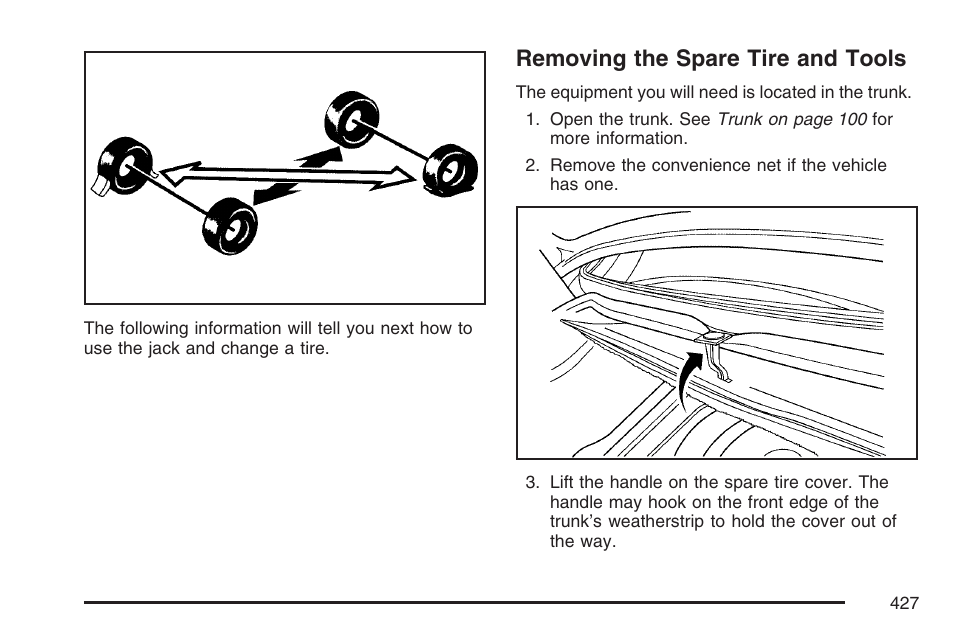 The following information will tell you next how to use the jack and change a tire.

Removing the Spare Tire and Tools

The equipment you will need is located in the trunk.

1. Open the trunk. See Trunk on page 100 for more information.

2. Remove the convenience net if the vehicle has one.

3. Lift the handle on the spare tire cover. The handle may hook on the front edge of the trunk's weatherstrip to hold the cover out of the way.

427